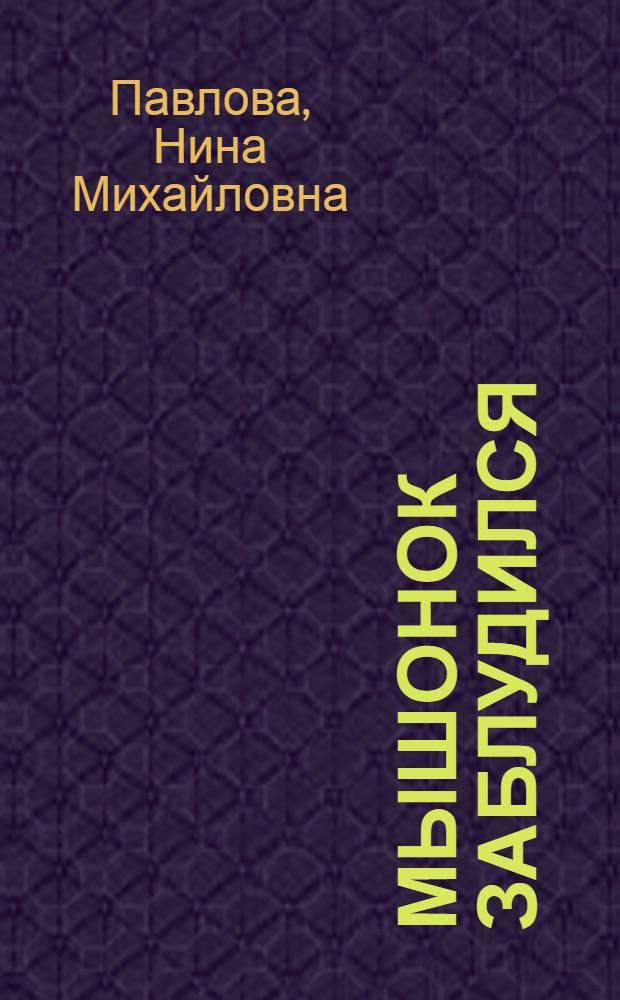 Павлова,
Нина
Михайловна

МЫШОНОК ЗАБЛУДИЛСЯ